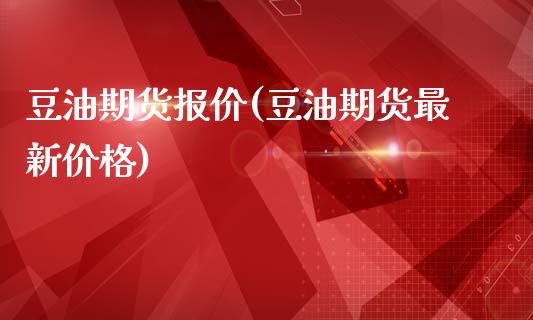 豆油期货报价(豆油期货最新价格)